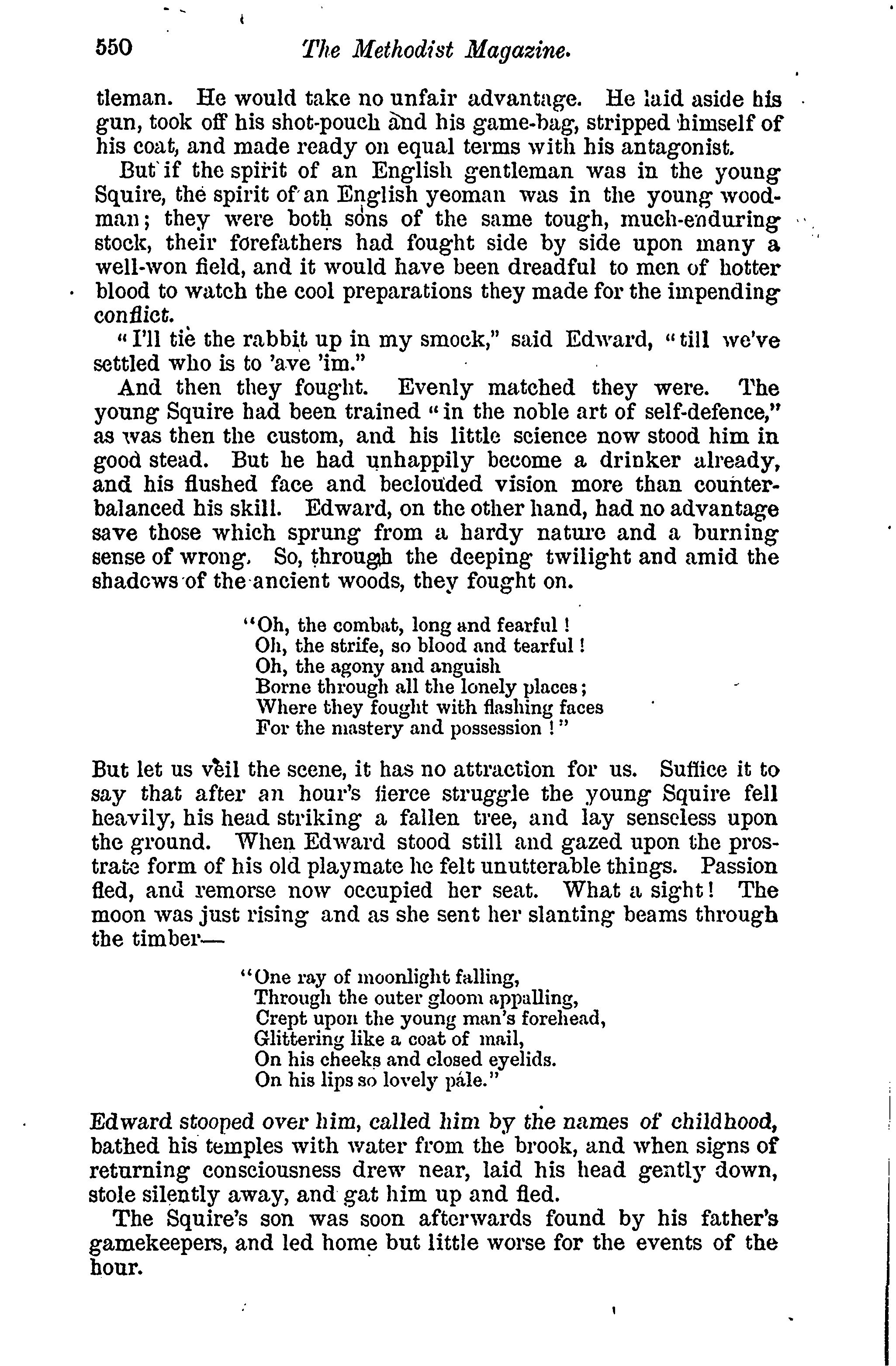 550 The Methodist Magazine.

tleman. He would take no unfair advantage. He laid aside his gun, took off his shot-pouch and his game-bag, stripped himself of his coat, and made ready on equal terms with his antagonist.

But if the spirit of an English gentleman was in the young Squire, the spirit of an English yeoman was in the young woodman; they were both sons of the same tough, much-enduring stock, their forefathers had fought side by side upon many a well-won field, and it would have been dreadful to men of hotter blood to watch the cool preparations they made for the impending conflict.

"I'll tie the rabbit up in my smock," said Edward, "till we've settled who is to 'ave 'im."

And then they fought. Evenly matched they were. The young Squire had been trained "in the noble art of self-defence," as was then the custom, and his little science now stood him in good stead. But he had unhappily become a drinker already, and his flushed face and beclouded vision more than counterbalanced his skill. Edward, on the other hand, had no advantage save those which sprung from a hardy nature and a burning sense of wrong. So, through the deeping twilight and amid the shadows of the ancient woods, they fought on.

"Oh, the combat, long and fearful!
Oh, the strife, so blood and tearful!
Oh, the agony and anguish
Borne through all the lonely places;
Where they fought with flashing faces
For the mastery and possession!"

But let us veil the scene, it has no attraction for us. Suffice it to say that after an hour's fierce struggle the young Squire fell heavily, his head striking a fallen tree, and lay senseless upon the ground. When Edward stood still and gazed upon the prostrate form of his old playmate he felt unutterable things. Passion fled, and remorse now occupied her seat. What a sight! The moon was just rising and as she sent her slanting beams through the timber—

"One ray of moonlight falling,
Through the outer gloom appalling,
Crept upon the young man's forehead,
Glittering like a coat of mail,
On his cheeks and closed eyelids.
On his lips so lovely pále."

Edward stooped over him, called him by the names of childhood, bathed his temples with water from the brook, and when signs of returning consciousness drew near, laid his head gently down, stole silently away, and gat him up and fled.

The Squire's son was soon afterwards found by his father's gamekeepers, and led home but little worse for the events of the hour.